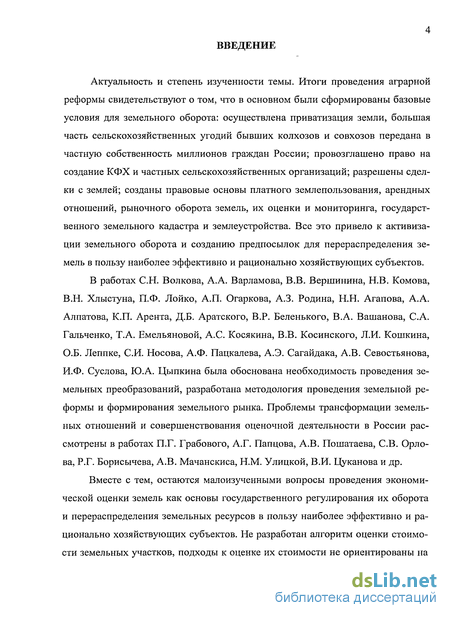 4

ВВЕДЕНИЕ

Актуальность и степень изученности темы. Итоги проведения аграрной реформы свидетельствуют о том, что в основном были сформированы базовые условия для земельного оборота: осуществлена приватизация земли, большая часть сельскохозяйственных угодий бывших колхозов и совхозов передана в частную собственность миллионов граждан России; провозглашено право на создание КФХ и частных сельскохозяйственных организаций; разрешены сделки с землей; созданы правовые основы платного землепользования, арендных отношений, рыночного оборота земель, их оценки и мониторинга, государственного земельного кадастра и землеустройства. Все это привело к активизации земельного оборота и созданию предпосылок для перераспределения земель в пользу наиболее эффективно и рационально хозяйствующих субъектов.

В работах С.Н. Волкова, А.А. Варламова, В.В. Вершинина, Н.В. Комова, В.Н. Хлыстуна, П.Ф. Лойко, А.П. Огаркова, А.З. Родина, Н.Н. Агапова, А.А. Алпатова, К.П. Арента, Д.Б. Аратского, В.Р. Беленького, В.А. Вашанова, С.А. Гальченко, Т.А. Емельяновой, А.С. Косякина, В.В. Косинского, Л.И. Кошкина, О.Б. Леппке, С.И. Носова, А.Ф. Пацкалева, А.Э. Сагайдака, А.В. Севостьянова, И.Ф. Суслова, Ю.А. Цыпкина была обоснована необходимость проведения земельных преобразований, разработана методология проведения земельной реформы и формирования земельного рынка. Проблемы трансформации земельных отношений и совершенствования оценочной деятельности в России рассмотрены в работах П.Г. Грабового, А.Г. Папцова, А.В. Пошатаева, С.В. Орлова, Р.Г. Борисычева, А.В. Мачанскиса, Н.М. Улицкой, В.И. Цуканова и др.

Вместе с тем, остаются малоизученными вопросы проведения экономической оценки земель как основы государственного регулирования их оборота и перераспределения земельных ресурсов в пользу наиболее эффективно и рационально хозяйствующих субъектов. Не разработан алгоритм оценки стоимости земельных участков, подходы к оценке их стоимости не ориентированы на

dsLib.net
библиотека диссертаций